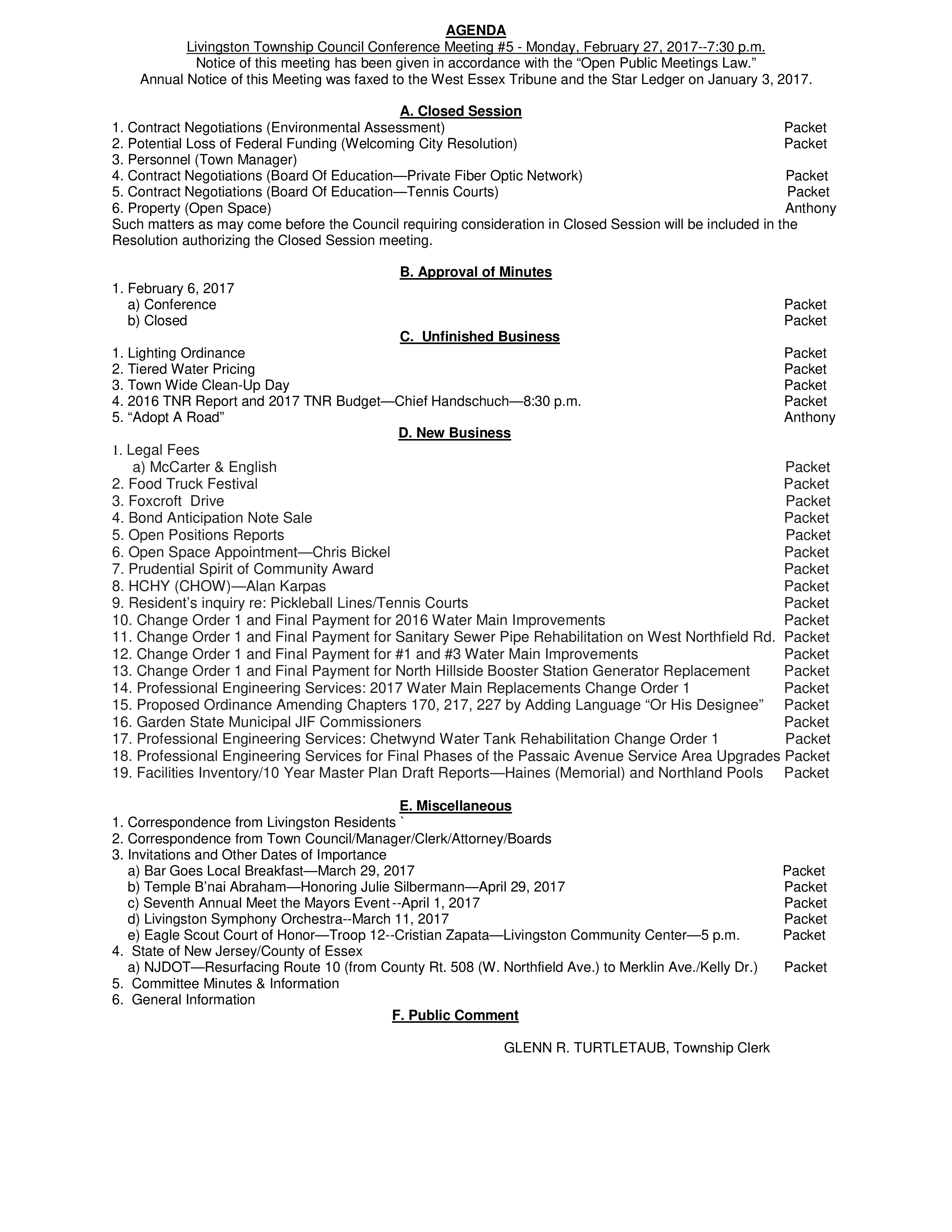 AGENDA
Livingston Township Council Conference Meeting #5 - Monday, February 27, 2017--7:30 p.m.
Notice of this meeting has been given in accordance with the “Open Public Meetings Law.”
Annual Notice of this Meeting was faxed to the West Essex Tribune and the Star Ledger on January 3, 2017.

A. Closed Session
1. Contract Negotiations (Environmental Assessment) Packet
2. Potential Loss of Federal Funding (Welcoming City Resolution) Packet
3. Personnel (Town Manager)
4. Contract Negotiations (Board Of Education—Private Fiber Optic Network) Packet
5. Contract Negotiations (Board Of Education—Tennis Courts) Packet
6. Property (Open Space) Anthony
Such matters as may come before the Council requiring consideration in Closed Session will be included in the Resolution authorizing the Closed Session meeting.

B. Approval of Minutes
1. February 6, 2017
a) Conference Packet
b) Closed Packet
C. Unfinished Business
1. Lighting Ordinance Packet
2. Tiered Water Pricing Packet
3. Town Wide Clean-Up Day Packet
4. 2016 TNR Report and 2017 TNR Budget—Chief Handschuch—8:30 p.m. Packet
5. “Adopt A Road” Anthony
D. New Business
1. Legal Fees
a) McCarter & English Packet
2. Food Truck Festival Packet
3. Foxcroft Drive Packet
4. Bond Anticipation Note Sale Packet
5. Open Positions Reports Packet
6. Open Space Appointment—Chris Bickel Packet
7. Prudential Spirit of Community Award Packet
8. HCHY (CHOW)—Alan Karpas Packet
9. Resident’s inquiry re: Pickleball Lines/Tennis Courts Packet
10. Change Order 1 and Final Payment for 2016 Water Main Improvements Packet
11. Change Order 1 and Final Payment for Sanitary Sewer Pipe Rehabilitation on West Northfield Rd. Packet
12. Change Order 1 and Final Payment for #1 and #3 Water Main Improvements Packet
13. Change Order 1 and Final Payment for North Hillside Booster Station Generator Replacement Packet
14. Professional Engineering Services: 2017 Water Main Replacements Change Order 1 Packet
15. Proposed Ordinance Amending Chapters 170, 217, 227 by Adding Language “Or His Designee” Packet
16. Garden State Municipal JIF Commissioners Packet
17. Professional Engineering Services: Chetwynd Water Tank Rehabilitation Change Order 1 Packet
18. Professional Engineering Services for Final Phases of the Passaic Avenue Service Area Upgrades Packet
19. Facilities Inventory/10 Year Master Plan Draft Reports—Haines (Memorial) and Northland Pools Packet

E. Miscellaneous
1. Correspondence from Livingston Residents `
2. Correspondence from Town Council/Manager/Clerk/Attorney/Boards
3. Invitations and Other Dates of Importance
a) Bar Goes Local Breakfast—March 29, 2017 Packet
b) Temple B’nai Abraham—Honoring Julie Silbermann—April 29, 2017 Packet
c) Seventh Annual Meet the Mayors Event --April 1, 2017 Packet
d) Livingston Symphony Orchestra--March 11, 2017 Packet
e) Eagle Scout Court of Honor—Troop 12--Cristian Zapata—Livingston Community Center—5 p.m. Packet
4. State of New Jersey/County of Essex
a) NJDOT—Resurfacing Route 10 (from County Rt. 508 (W. Northfield Ave.) to Merklin Ave./Kelly Dr.) Packet
5. Committee Minutes & Information
6. General Information
F. Public Comment

GLENN R. TURTLETAUB, Township Clerk